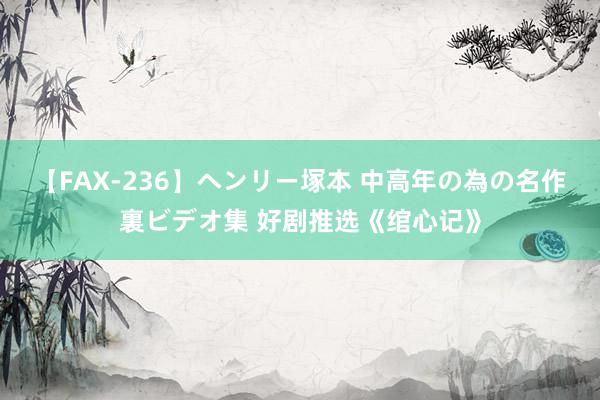 【FAX-236】ヘンリー塚本 中高年の為の名作裏ビデオ集 好剧推选《绾心记》